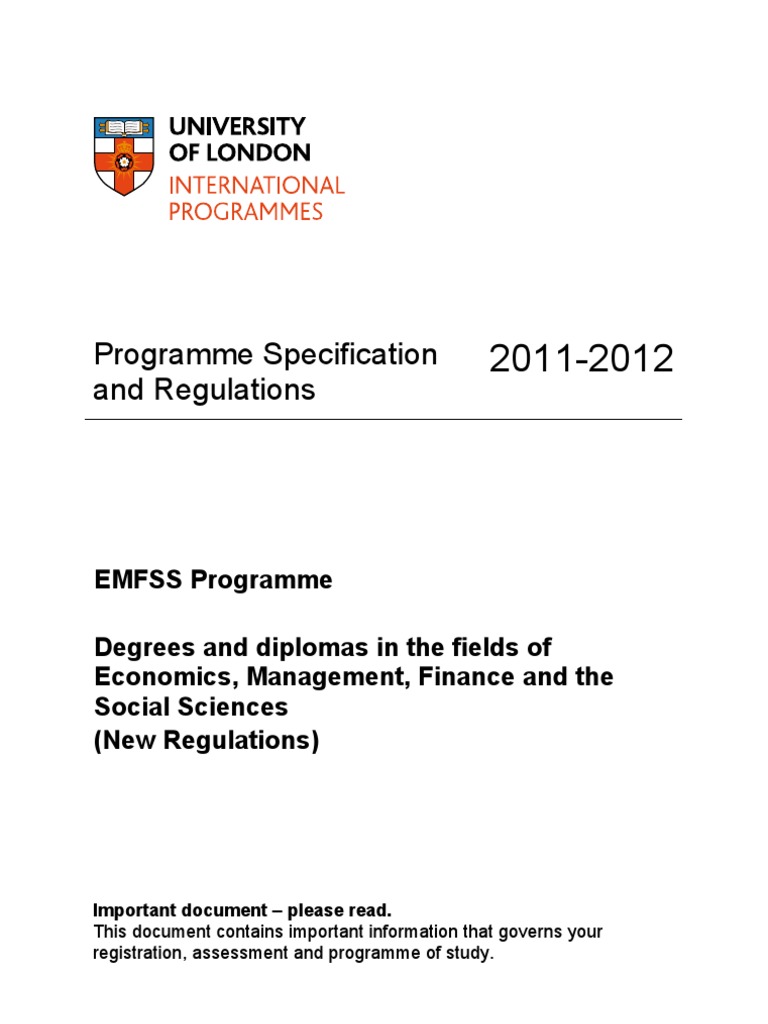 UNIVERSITY OF LONDON
INTERNATIONAL PROGRAMMES

Programme Specification and Regulations

2011-2012

EMFSS Programme

Degrees and diplomas in the fields of Economics, Management, Finance and the Social Sciences
(New Regulations)

Important document – please read.
This document contains important information that governs your registration, assessment and programme of study.